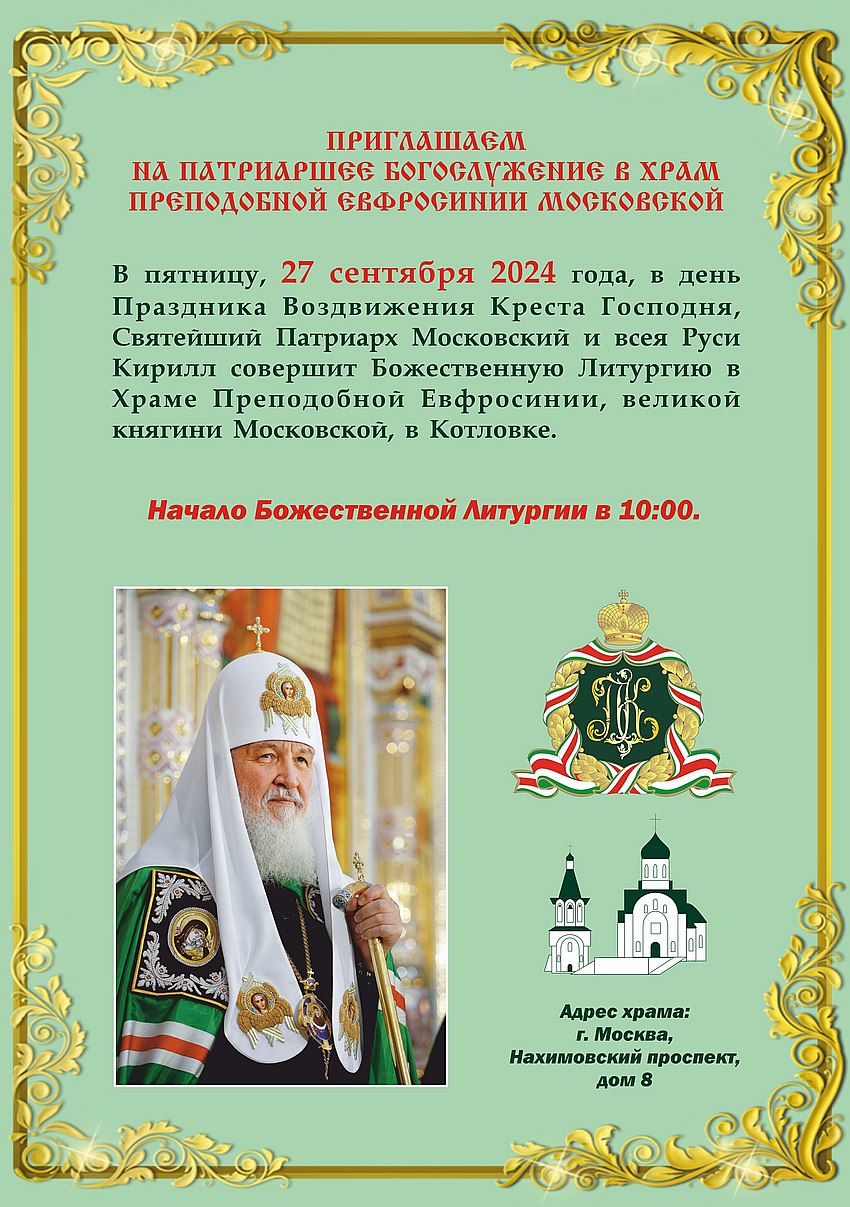 ПРИГЛАШАЕМ
НА ПАТРИАРШЕЕ БОГОСЛУЖЕНИЕ В ХРАМ
ПРЕПОДОБНОЙ ЕВФРОСИНИИ МОСКОВСКОЙ

В пятницу, 27 сентября 2024 года, в день Праздника Воздвижения Креста Господня, Святейший Патриарх Московский и всея Руси Кирилл совершит Божественную Литургию в Храме Преподобной Евфросинии, великой княгини Московской, в Котловке.

Начало Божественной Литургии в 10:00.

Адрес храма:
г. Москва,
Нахимовский проспект,
дом 8